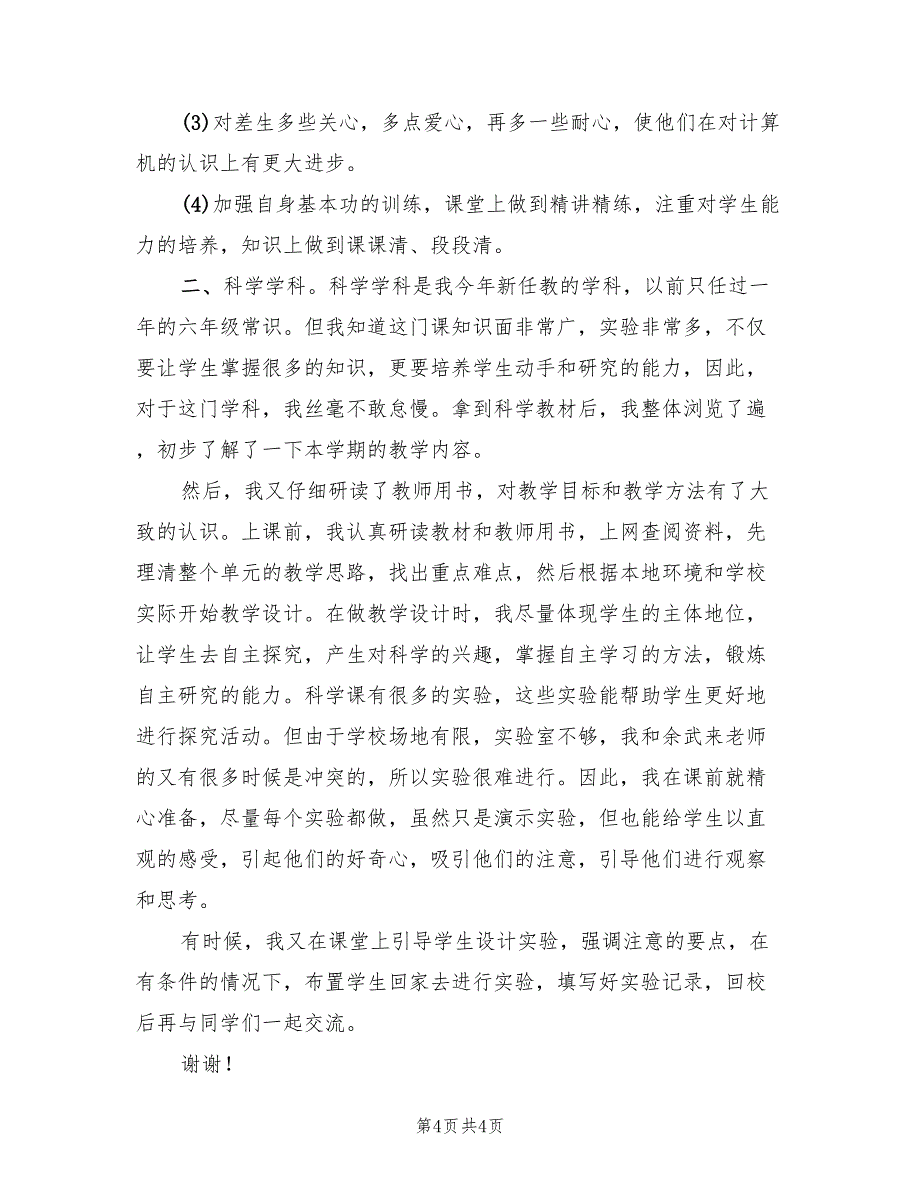 (3)对差生多些关心，多点爱心，再多一些耐心，使他们在对计算机的认识上有更大进步。

(4)加强自身基本功的训练，课堂上做到精讲精练，注重对学生能力的培养，知识上做到课课清、段段清。

二、科学学科。科学学科是我今年新任教的学科，以前只任过一年的六年级常识。但我知道这门课知识面非常广，实验非常多，不仅要让学生掌握很多的知识，更要培养学生动手和研究的能力，因此，对于这门学科，我丝毫不敢怠慢。拿到科学教材后，我整体浏览了遍，初步了解了一下本学期的教学内容。

然后，我又仔细研读了教师用书，对教学目标和教学方法有了大致的认识。上课前，我认真研读教材和教师用书，上网查阅资料，先理清整个单元的教学思路，找出重点难点，然后根据本地环境和学校实际开始教学设计。在做教学设计时，我尽量体现学生的主体地位，让学生去自主探究，产生对科学的兴趣，掌握自主学习的方法，锻炼自主研究的能力。科学课有很多的实验，这些实验能帮助学生更好地进行探究活动。但由于学校场地有限，实验室不够，我和余武来老师的又有很多时候是冲突的，所以实验很难进行。因此，我在课前就精心准备，尽量每个实验都做，虽然只是演示实验，但也能给学生以直观的感受，引起他们的好奇心，吸引他们的注意，引导他们进行观察和思考。

有时候，我又在课堂上引导学生设计实验，强调注意的要点，在有条件的情况下，布置学生回家去进行实验，填写好实验记录，回校后再与同学们一起交流。

谢谢！

第4页 共4页